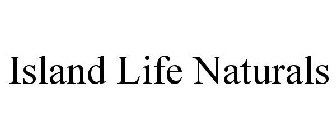 Island Life Naturals